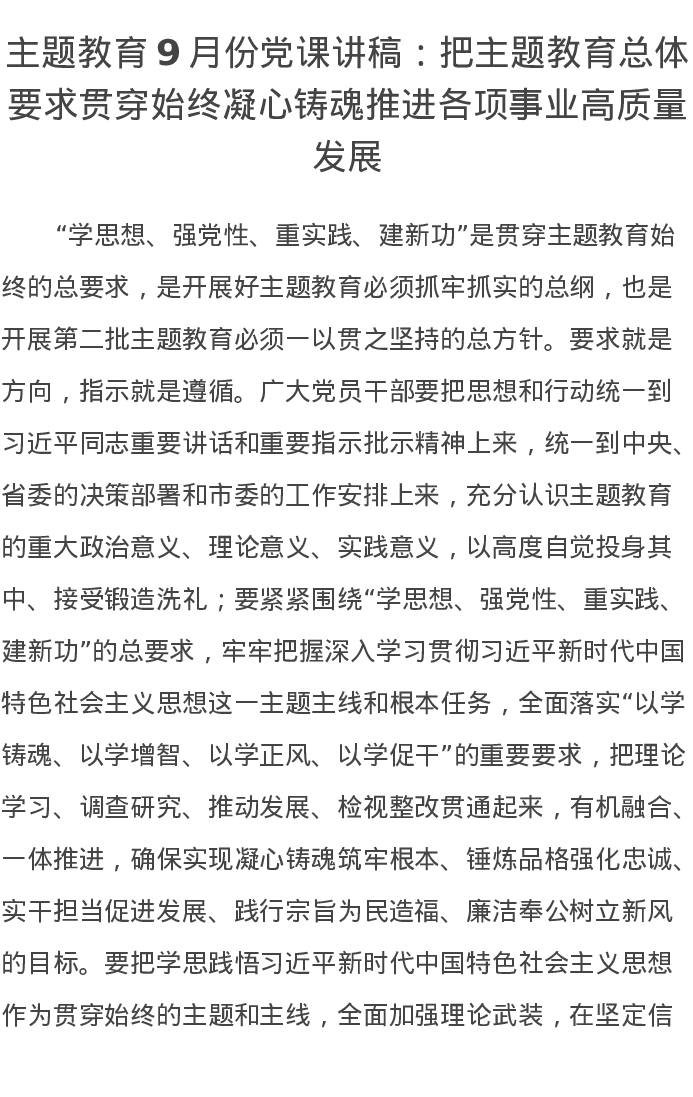 主题教育 9 月份党课讲稿：把主题教育总体要求贯穿始终凝心铸魂推进各项事业高质量发展

“学思想、强党性、重实践、建新功”是贯穿主题教育始终的总要求，是开展好主题教育必须抓牢抓实的总纲，也是开展第二批主题教育必须一以贯之坚持的总方针。要求就是方向，指示就是遵循。广大党员干部要把思想和行动统一到习近平同志重要讲话和重要指示批示精神上来，统一到中央、省委的决策部署和市委的工作安排上来，充分认识主题教育的重大政治意义、理论意义、实践意义，以高度自觉投身其中、接受锻造洗礼；要紧紧围绕“学思想、强党性、重实践、建新功”的总要求，牢牢把握深入学习贯彻习近平新时代中国特色社会主义思想这一主题主线和根本任务，全面落实“以学铸魂、以学增智、以学正风、以学促干”的重要要求，把理论学习、调查研究、推动发展、检视整改贯通起来，有机融合、一体推进，确保实现凝心铸魂筑牢根本、锤炼品格强化忠诚、实干担当促进发展、践行宗旨为民造福、廉洁奉公树立新风的目标。要把学思践悟习近平新时代中国特色社会主义思想作为贯穿始终的主题和主线，全面加强理论武装，在坚定信